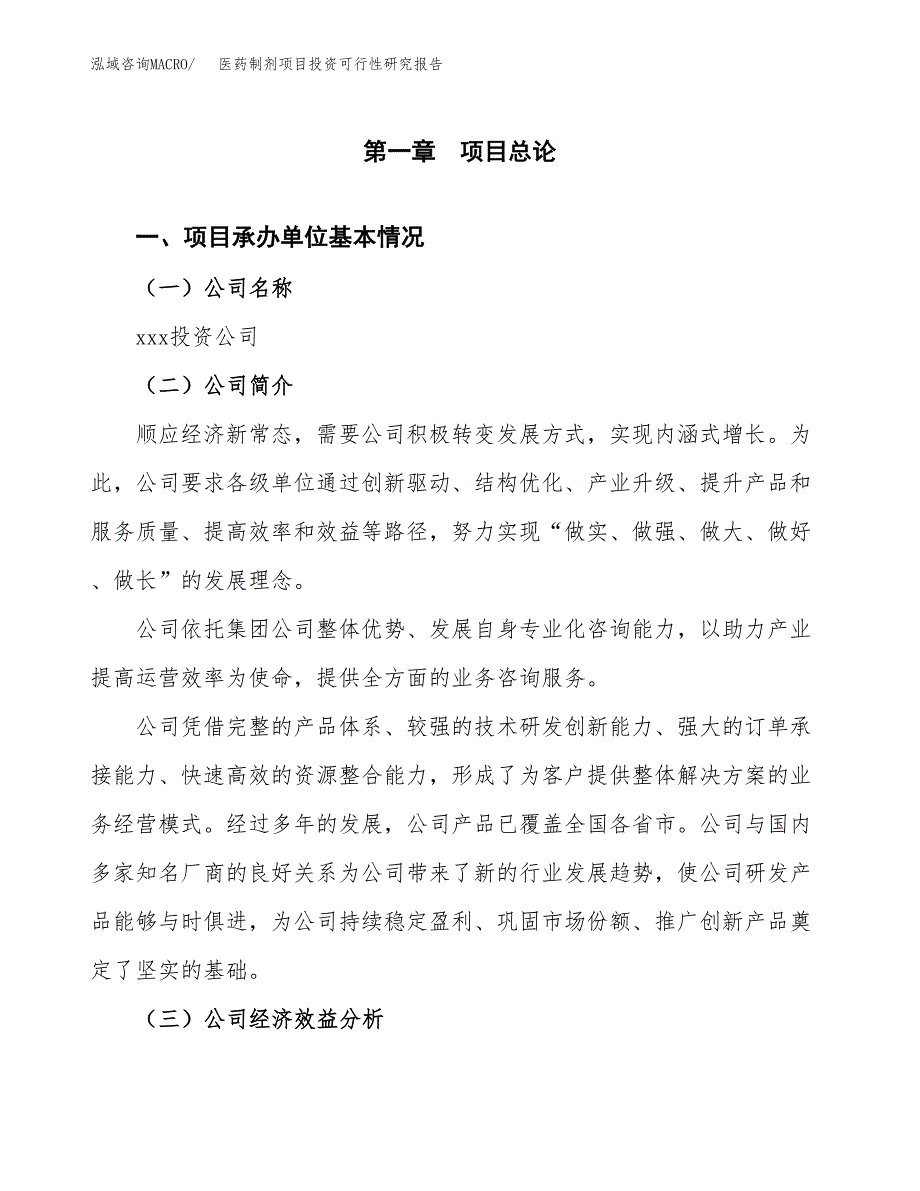 泓域咨询MACRO/　医药制剂项目投资可行性研究报告

第一章　项目总论

一、项目承办单位基本情况

（一）公司名称

xxx投资公司

（二）公司简介

顺应经济新常态，需要公司积极转变发展方式，实现内涵式增长。为此，公司要求各级单位通过创新驱动、结构优化、产业升级、提升产品和服务质量、提高效率和效益等路径，努力实现“做实、做强、做大、做好、做长”的发展理念。

公司依托集团公司整体优势、发展自身专业化咨询能力，以助力产业提高运营效率为使命，提供全方面的业务咨询服务。

公司凭借完整的产品体系、较强的技术研发创新能力、强大的订单承接能力、快速高效的资源整合能力，形成了为客户提供整体解决方案的业务经营模式。经过多年的发展，公司产品已覆盖全国各省市。公司与国内多家知名厂商的良好关系为公司带来了新的行业发展趋势，使公司研发产品能够与时俱进，为公司持续稳定盈利、巩固市场份额、推广创新产品奠定了坚实的基础。

（三）公司经济效益分析